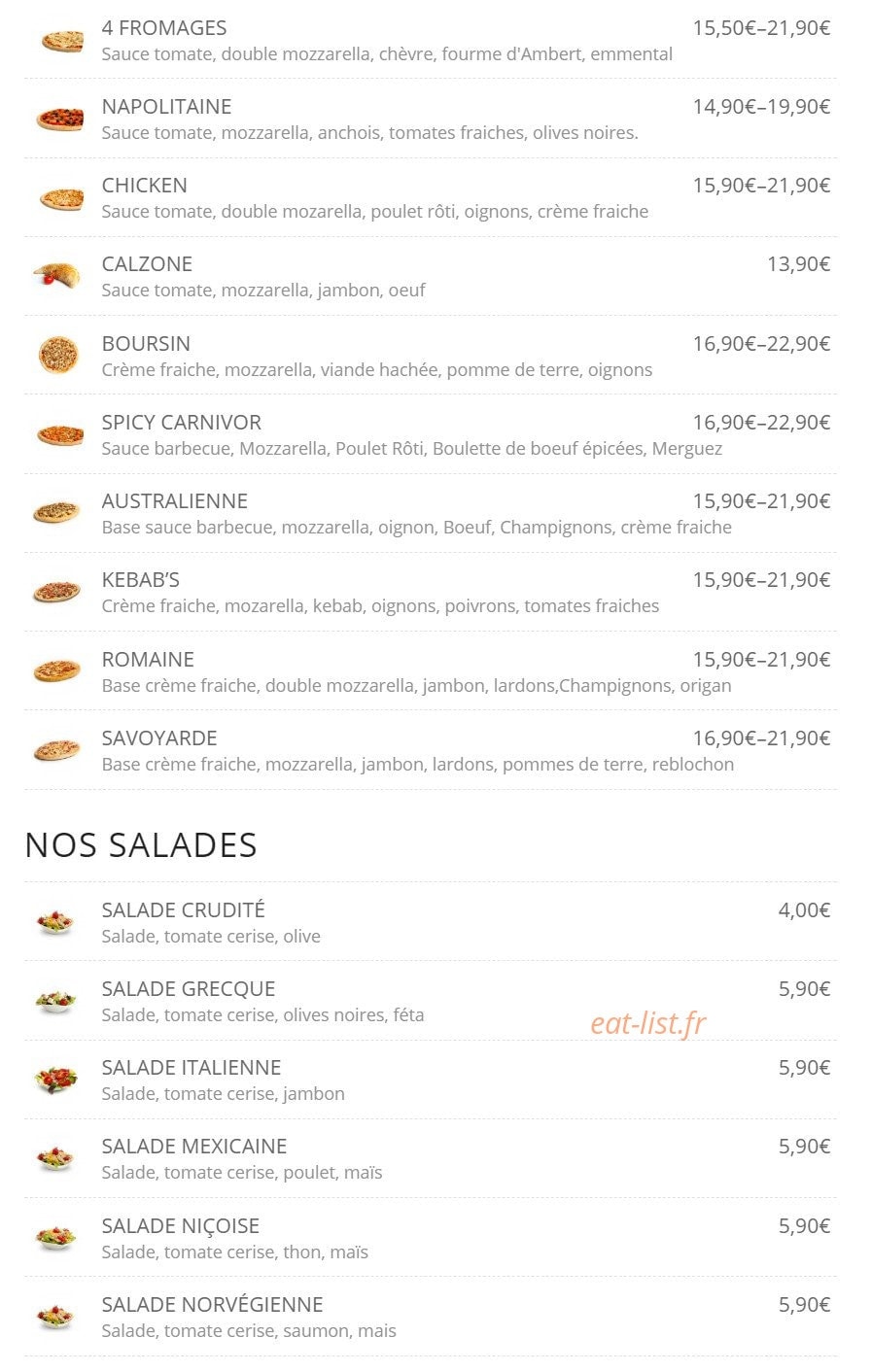 4 FROMAGES 15,50€–21,90€
Sauce tomate, double mozzarella, chèvre, fourme d'Ambert, emmental

NAPOLITAINE 14,90€–19,90€
Sauce tomate, mozzarella, anchois, tomates fraiches, olives noires.

CHICKEN 15,90€–21,90€
Sauce tomate, double mozarella, poulet rôti, oignons, crème fraiche

CALZONE 13,90€
Sauce tomate, mozzarella, jambon, oeuf

BOURSIN 16,90€–22,90€
Crème fraiche, mozzarella, viande hachée, pomme de terre, oignons

SPICY CARNIVOR 16,90€–22,90€
Sauce barbecue, Mozzarella, Poulet Rôti, Boulette de boeuf épicées, Merguez

AUSTRALIENNE 15,90€–21,90€
Base sauce barbecue, mozzarella, oignon, Boeuf, Champignons, crème fraiche

KEBAB'S 15,90€–21,90€
Crème fraiche, mozarella, kebab, oignons, poivrons, tomates fraiches

ROMAINE 15,90€–21,90€
Base crème fraiche, double mozzarella, jambon, lardons,Champignons, origan

SAVOYARDE 16,90€–21,90€
Base crème fraiche, mozzarella, jambon, lardons, pommes de terre, reblochon

NOS SALADES

SALADE CRUDITÉ 4,00€
Salade, tomate cerise, olive

SALADE GRECQUE 5,90€
Salade, tomate cerise, olives noires, féta

eat-list.fr

SALADE ITALIENNE 5,90€
Salade, tomate cerise, jambon

SALADE MEXICAINE 5,90€
Salade, tomate cerise, poulet, maïs

SALADE NIÇOISE 5,90€
Salade, tomate cerise, thon, maïs

SALADE NORVÉGIENNE 5,90€
Salade, tomate cerise, saumon, mais